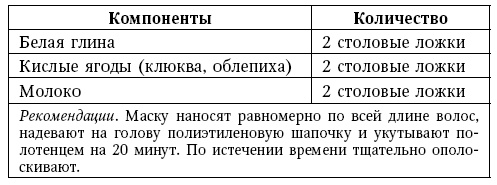 | Компоненты | Количество |
|---|---|
| Белая глина | 2 столовые ложки |
| Кислые ягоды (клюква, облепиха) | 2 столовые ложки |
| Молоко | 2 столовые ложки |

Рекомендации. Маску наносят равномерно по всей длине волос, надевают на голову полиэтиленовую шапочку и укутывают полотенцем на 20 минут. По истечении времени тщательно ополаскивают.